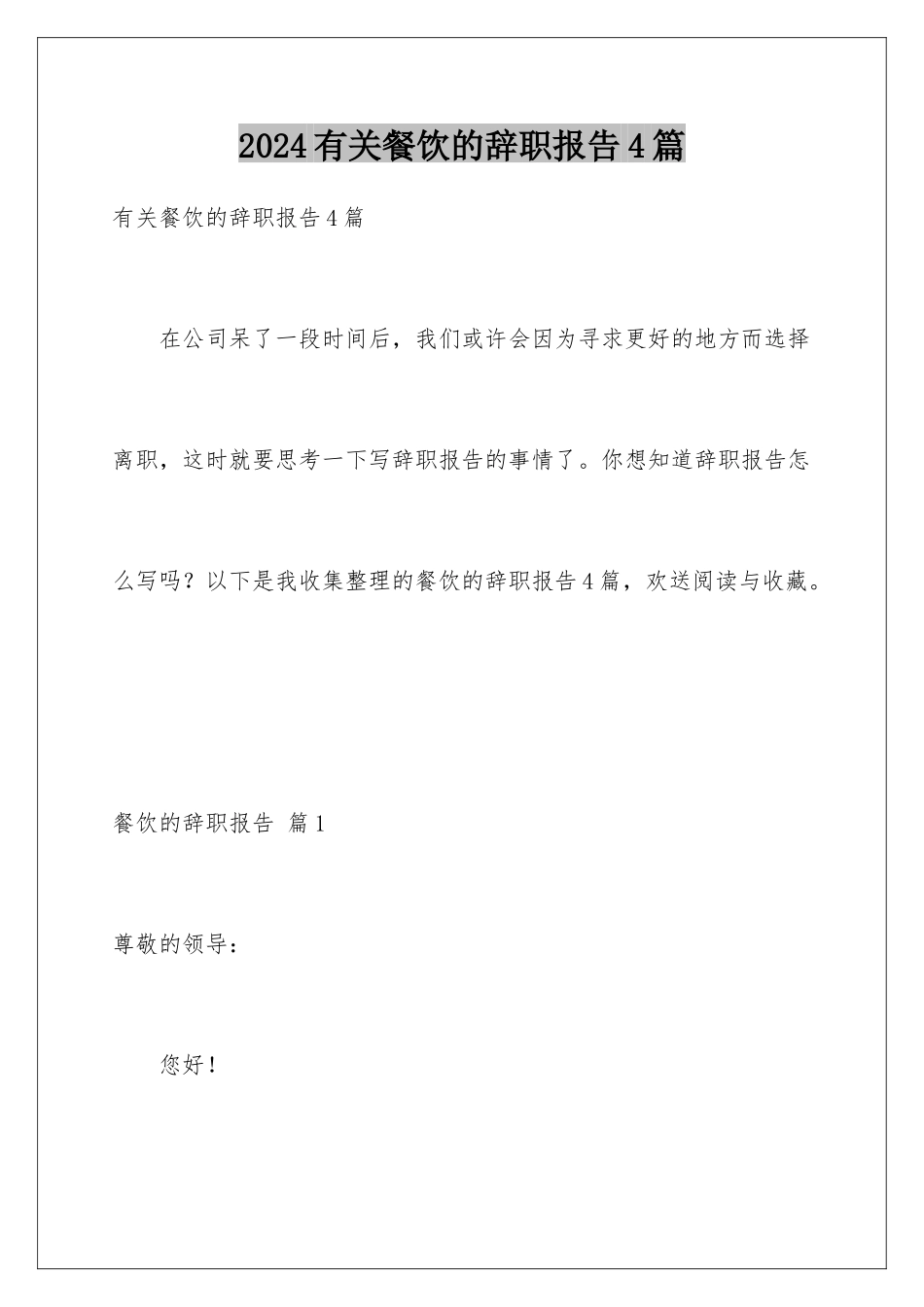 2024有关餐饮的辞职报告4篇

有关餐饮的辞职报告4篇

在公司呆了一段时间后，我们或许会因为寻求更好的地方而选择离职，这时就要思考一下写辞职报告的事情了。你想知道辞职报告怎么写吗？以下是我收集整理的餐饮的辞职报告4篇，欢送阅读与收藏。

餐饮的辞职报告 篇1

尊敬的领导：

您好！